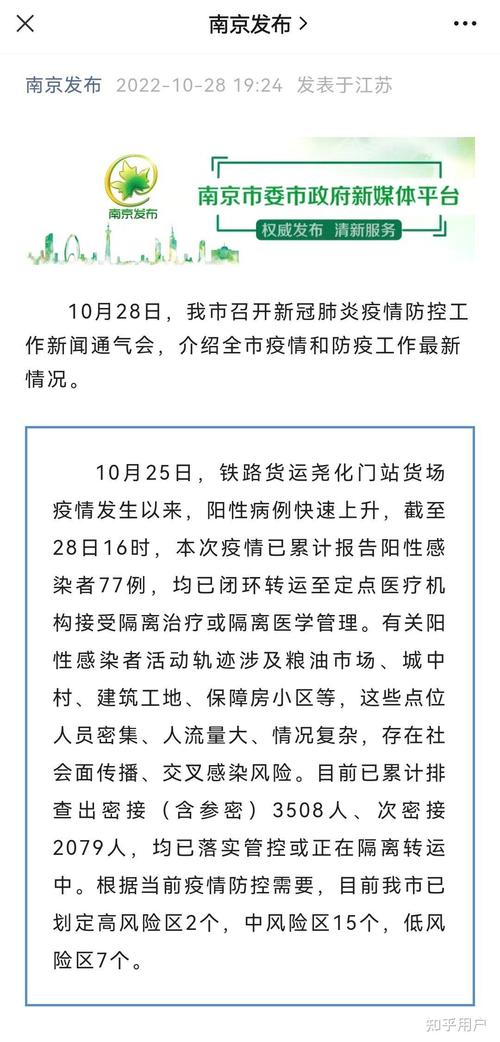 南京发布 >

南京发布 2022-10-28 19:24 发表于江苏

南京发布

南京市委市政府新媒体平台

权威发布 清新服务

10月28日，我市召开新冠肺炎疫情防控工作新闻通气会，介绍全市疫情和防疫工作最新情况。

10月25日，铁路货运尧化门站货场疫情发生以来，阳性病例快速上升，截至28日16时，本次疫情已累计报告阳性感染者77例，均已闭环转运至定点医疗机构接受隔离治疗或隔离医学管理。有关阳性感染者活动轨迹涉及粮油市场、城中村、建筑工地、保障房小区等，这些点位人员密集、人流量大、情况复杂，存在社会面传播、交叉感染风险。目前已累计排查出密接（含参密）3508人、次密接2079人，均已落实管控或正在隔离转运中。根据当前疫情防控需要，目前我市已划定高风险区2个，中风险区15个，低风险区7个。

知乎用户